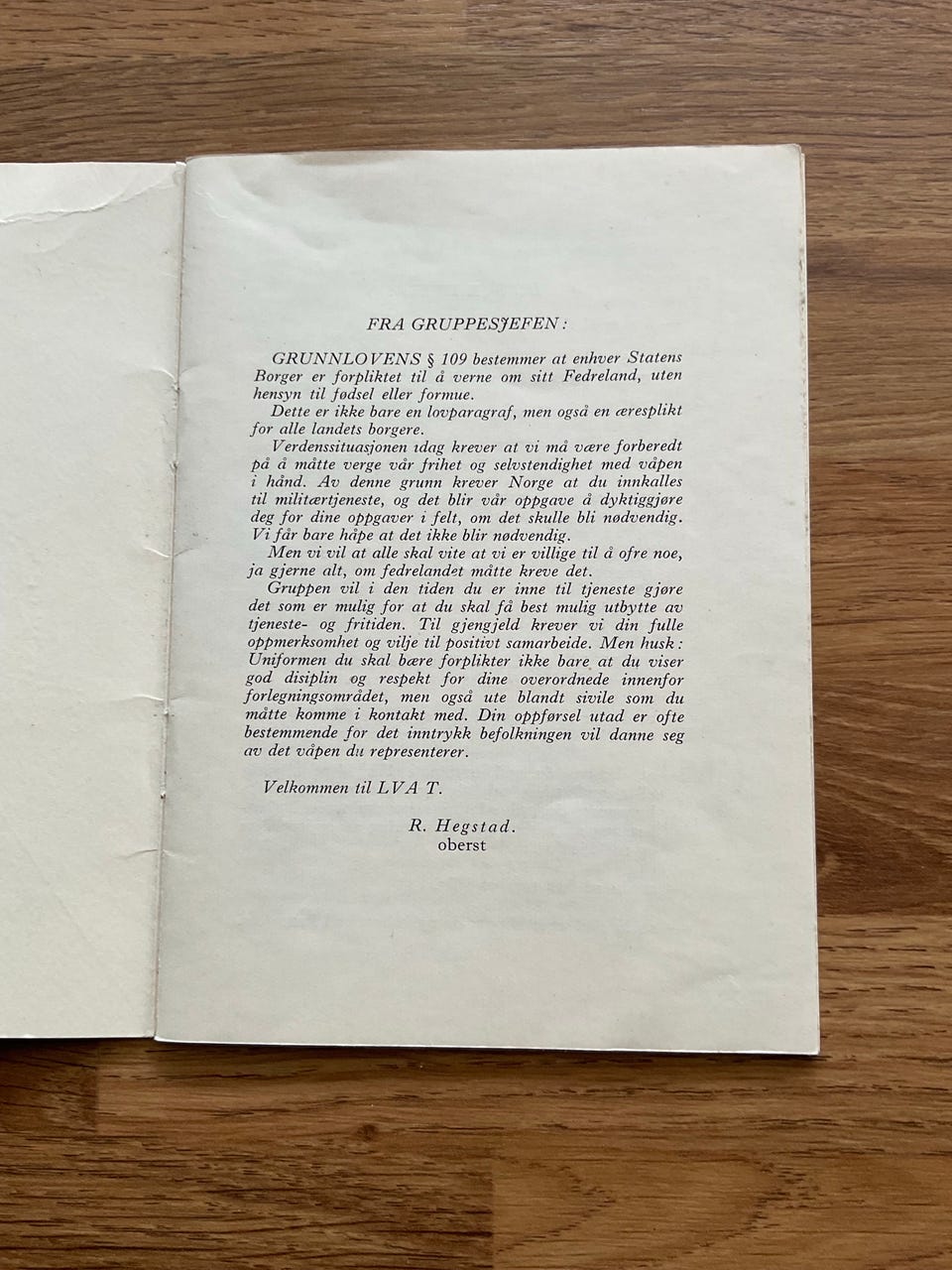 FRA GRUPPESJEFEN:

GRUNNLOVENS § 109 bestemmer at enhver Statens Borger er forpliktet til å verne om sitt Fedreland, uten hensyn til fødsel eller formue.

Dette er ikke bare en lovparagraf, men også en æresplikt for alle landets borgere.

Verdenssituasjonen idag krever at vi må være forberedt på å måtte verge vår frihet og selvstendighet med våpen i hånd. Av denne grunn krever Norge at du innkalles til militærtjeneste, og det blir vår oppgave å dyktiggjøre deg for dine oppgaver i felt, om det skulle bli nødvendig. Vi får bare håpe at det ikke blir nødvendig.

Men vi vil at alle skal vite at vi er villige til å ofre noe, ja gjerne alt, om fedrelandet måtte kreve det.

Gruppen vil i den tiden du er inne til tjeneste gjøre det som er mulig for at du skal få best mulig utbytte av tjeneste- og fritiden. Til gjengjeld krever vi din fulle oppmerksomhet og vilje til positivt samarbeide. Men husk: Uniformen du skal bære forplikter ikke bare at du viser god disiplin og respekt for dine overordnede innenfor forlegningsområdet, men også ute blandt sivile som du måtte komme i kontakt med. Din oppførsel utad er ofte bestemmende for det inntrykk befolkningen vil danne seg av det våpen du representerer.

Velkommen til LVA T.

R. Hegstad.
oberst